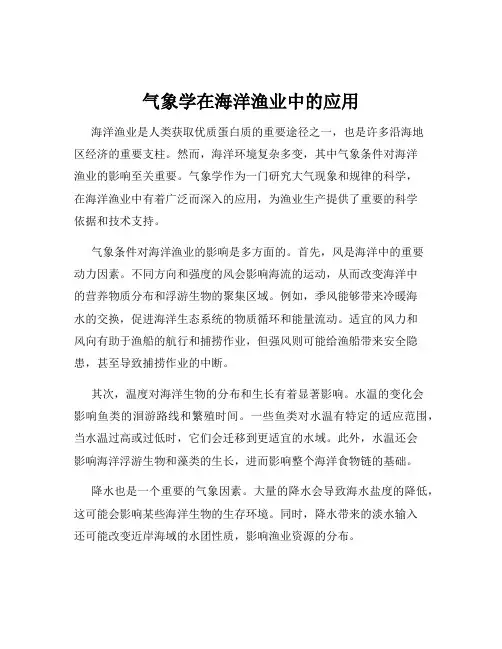 气象学在海洋渔业中的应用

海洋渔业是人类获取优质蛋白质的重要途径之一，也是许多沿海地区经济的重要支柱。然而，海洋环境复杂多变，其中气象条件对海洋渔业的影响至关重要。气象学作为一门研究大气现象和规律的科学，在海洋渔业中有着广泛而深入的应用，为渔业生产提供了重要的科学依据和技术支持。

气象条件对海洋渔业的影响是多方面的。首先，风是海洋中的重要动力因素。不同方向和强度的风会影响海流的运动，从而改变海洋中的营养物质分布和浮游生物的聚集区域。例如，季风能够带来冷暖海水的交换，促进海洋生态系统的物质循环和能量流动。适宜的风力和风向有助于渔船的航行和捕捞作业，但强风则可能给渔船带来安全隐患，甚至导致捕捞作业的中断。

其次，温度对海洋生物的分布和生长有着显著影响。水温的变化会影响鱼类的洄游路线和繁殖时间。一些鱼类对水温有特定的适应范围，当水温过高或过低时，它们会迁移到更适宜的水域。此外，水温还会影响海洋浮游生物和藻类的生长，进而影响整个海洋食物链的基础。

降水也是一个重要的气象因素。大量的降水会导致海水盐度的降低，这可能会影响某些海洋生物的生存环境。同时，降水带来的淡水输入还可能改变近岸海域的水团性质，影响渔业资源的分布。